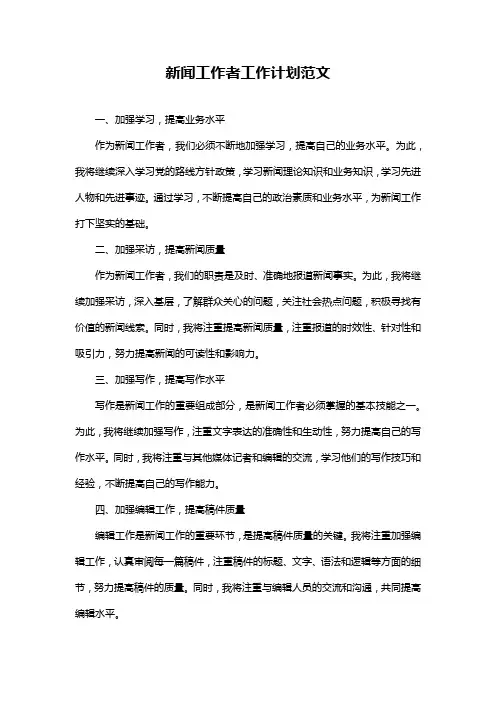 新闻工作者工作计划范文

一、加强学习，提高业务水平

作为新闻工作者，我们必须不断地加强学习，提高自己的业务水平。为此，我将继续深入学习党的路线方针政策，学习新闻理论知识和业务知识，学习先进人物和先进事迹。通过学习，不断提高自己的政治素质和业务水平，为新闻工作打下坚实的基础。

二、加强采访，提高新闻质量

作为新闻工作者，我们的职责是及时、准确地报道新闻事实。为此，我将继续加强采访，深入基层，了解群众关心的问题，关注社会热点问题，积极寻找有价值的新闻线索。同时，我将注重提高新闻质量，注重报道的时效性、针对性和吸引力，努力提高新闻的可读性和影响力。

三、加强写作，提高写作水平

写作是新闻工作的重要组成部分，是新闻工作者必须掌握的基本技能之一。为此，我将继续加强写作，注重文字表达的准确性和生动性，努力提高自己的写作水平。同时，我将注重与其他媒体记者和编辑的交流，学习他们的写作技巧和经验，不断提高自己的写作能力。

四、加强编辑工作，提高稿件质量

编辑工作是新闻工作的重要环节，是提高稿件质量的关键。我将注重加强编辑工作，认真审阅每一篇稿件，注重稿件的标题、文字、语法和逻辑等方面的细节，努力提高稿件的质量。同时，我将注重与编辑人员的交流和沟通，共同提高编辑水平。